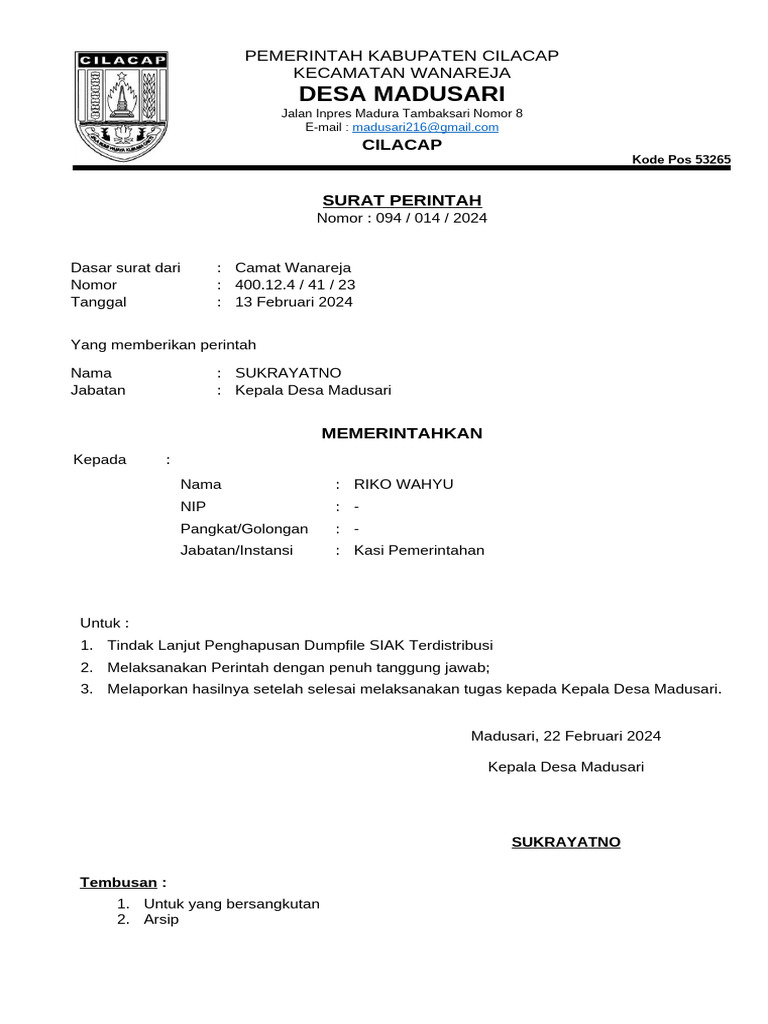 CILACAP

PEMERINTAH KABUPATEN CILACAP
KECAMATAN WANAREJA
DESA MADUSARI
Jalan Inpres Madura Tambaksari Nomor 8
E-mail : madusari216@gmail.com
CILACAP

Kode Pos 53265

SURAT PERINTAH
Nomor : 094 / 014 / 2024

Dasar surat dari : Camat Wanareja
Nomor : 400.12.4 / 41 / 23
Tanggal : 13 Februari 2024

Yang memberikan perintah

Nama : SUKRAYATNO
Jabatan : Kepala Desa Madusari

MEMERINTAHKAN

Kepada :

Nama : RIKO WAHYU
NIP : -
Pangkat/Golongan : -
Jabatan/Instansi : Kasi Pemerintahan

Untuk :
1. Tindak Lanjut Penghapusan Dumpfile SIAK Terdistribusi
2. Melaksanakan Perintah dengan penuh tanggung jawab;
3. Melaporkan hasilnya setelah selesai melaksanakan tugas kepada Kepala Desa Madusari.

Madusari, 22 Februari 2024

Kepala Desa Madusari

SUKRAYATNO

Tembusan :
1. Untuk yang bersangkutan
2. Arsip